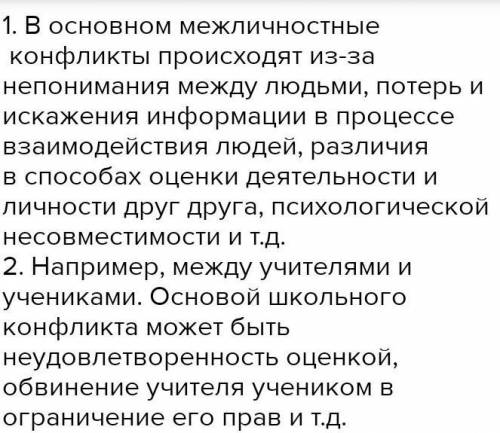 1. В основном межличностные конфликты происходят из-за непонимания между людьми, потерь и искажения информации в процессе взаимодействия людей, различия в способах оценки деятельности и личности друг друга, психологической несовместимости и т.д.
2. Например, между учителями и учениками. Основой школьного конфликта может быть неудовлетворенность оценкой, обвинение учителя учеником в ограничение его прав и т.д.